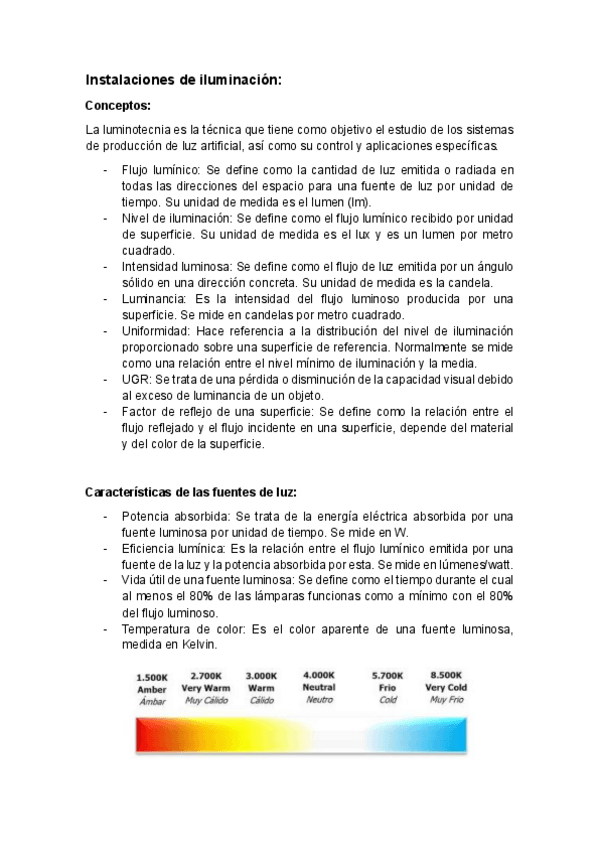 Instalaciones de iluminación:

Conceptos:

La luminotecnia es la técnica que tiene como objetivo el estudio de los sistemas de producción de luz artificial, así como su control y aplicaciones específicas.

- Flujo lumínico: Se define como la cantidad de luz emitida o radiada en todas las direcciones del espacio para una fuente de luz por unidad de tiempo. Su unidad de medida es el lumen (lm).
- Nivel de iluminación: Se define como el flujo lumínico recibido por unidad de superficie. Su unidad de medida es el lux y es un lumen por metro cuadrado.
- Intensidad luminosa: Se define como el flujo de luz emitida por un ángulo sólido en una dirección concreta. Su unidad de medida es la candela.
- Luminancia: Es la intensidad del flujo luminoso producida por una superficie. Se mide en candelas por metro cuadrado.
- Uniformidad: Hace referencia a la distribución del nivel de iluminación proporcionado sobre una superficie de referencia. Normalmente se mide como una relación entre el nivel mínimo de iluminación y la media.
- UGR: Se trata de una pérdida o disminución de la capacidad visual debido al exceso de luminancia de un objeto.
- Factor de reflejo de una superficie: Se define como la relación entre el flujo reflejado y el flujo incidente en una superficie, depende del material y del color de la superficie.

Características de las fuentes de luz:

- Potencia absorbida: Se trata de la energía eléctrica absorbida por una fuente luminosa por unidad de tiempo. Se mide en W.
- Eficiencia lumínica: Es la relación entre el flujo lumínico emitida por una fuente de la luz y la potencia absorbida por esta. Se mide en lúmenes/watt.
- Vida útil de una fuente luminosa: Se define como el tiempo durante el cual al menos el 80% de las lámparas funcionas como a mínimo con el 80% del flujo luminoso.
- Temperatura de color: Es el color aparente de una fuente luminosa, medida en Kelvin.

1.500K Amber Ámbar
2.700K Very Warm Muy Cálido
3.000K Warm Cálido
4.000K Neutral Neutro
5.700K Frio Cold
8.500K Very Cold Muy Frio